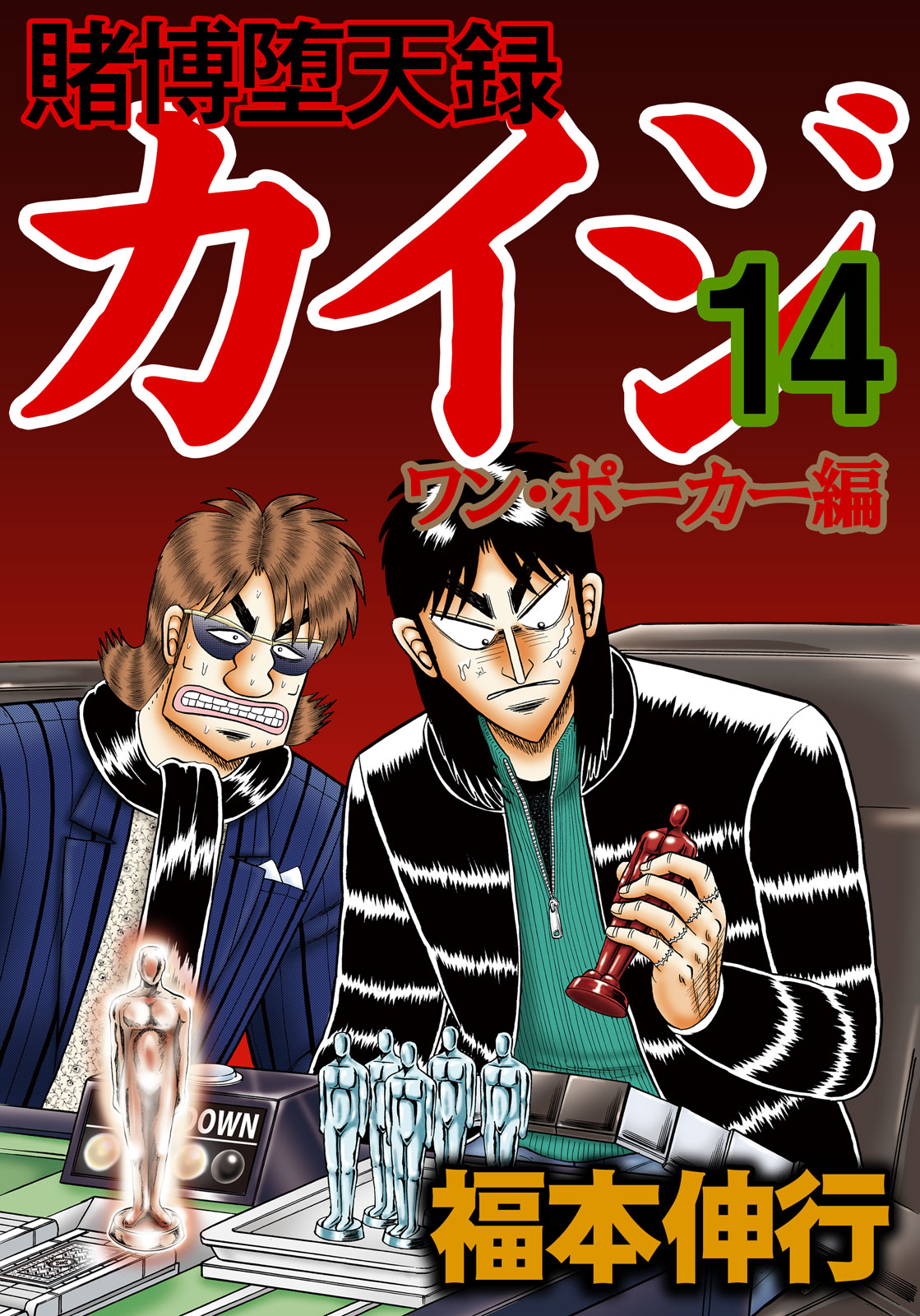 賭博堕天録

カイジ

14

ワン・ポーカー編

DOWN

福本伸行